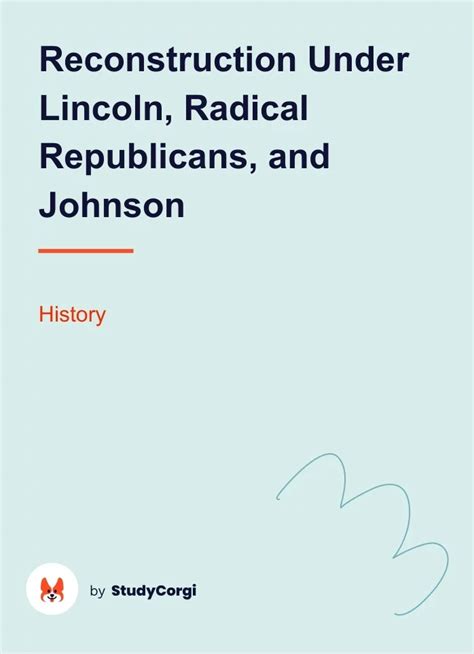 Reconstruction Under Lincoln, Radical Republicans, and Johnson

History

by StudyCorgi